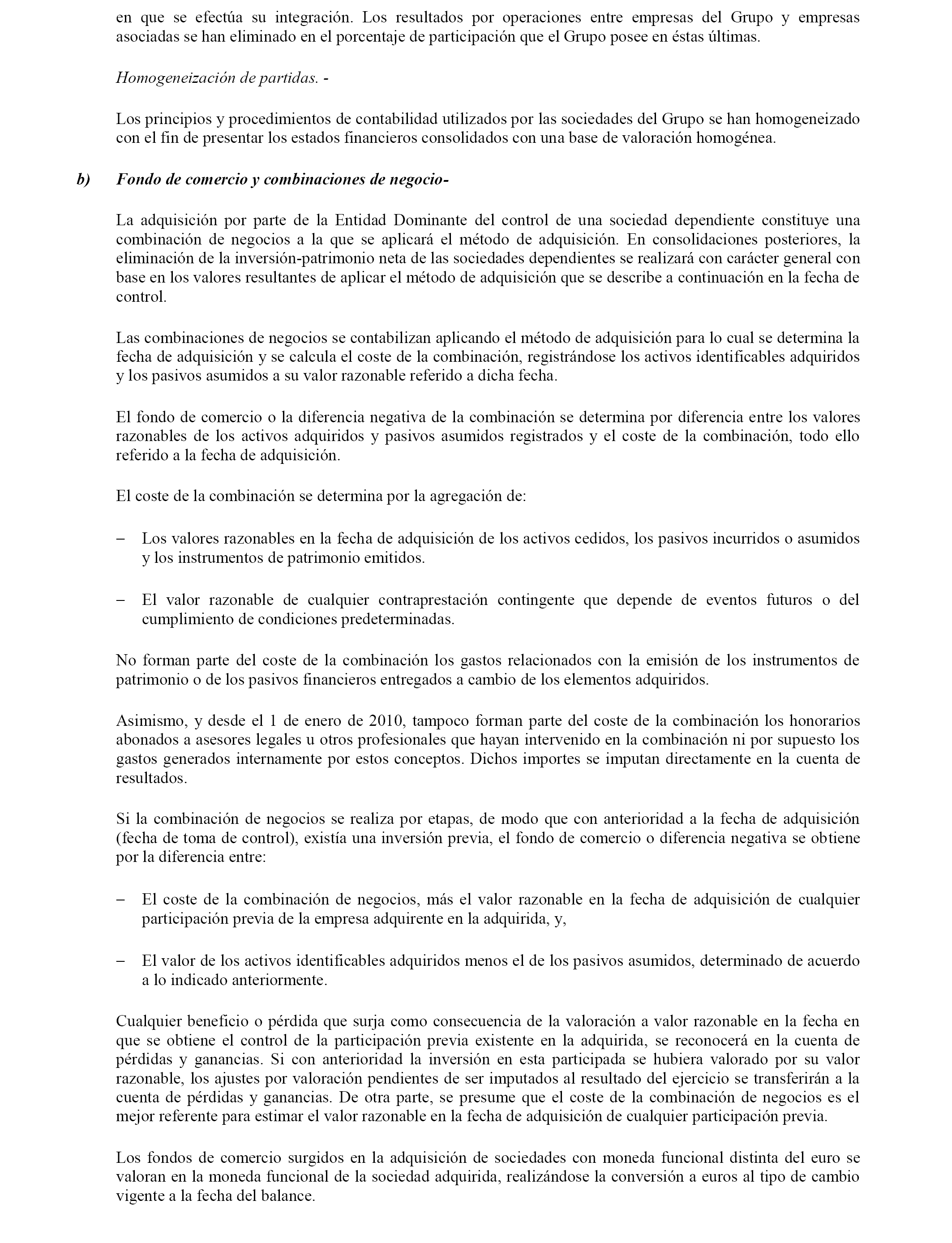 en que se efectúa su integración. Los resultados por operaciones entre empresas del Grupo y empresas asociadas se han eliminado en el porcentaje de participación que el Grupo posee en éstas últimas.

Homogeneización de partidas. -

Los principios y procedimientos de contabilidad utilizados por las sociedades del Grupo se han homogeneizado con el fin de presentar los estados financieros consolidados con una base de valoración homogénea.

b) Fondo de comercio y combinaciones de negocio-

La adquisición por parte de la Entidad Dominante del control de una sociedad dependiente constituye una combinación de negocios a la que se aplicará el método de adquisición. En consolidaciones posteriores, la eliminación de la inversión-patrimonio neta de las sociedades dependientes se realizará con carácter general con base en los valores resultantes de aplicar el método de adquisición que se describe a continuación en la fecha de control.

Las combinaciones de negocios se contabilizan aplicando el método de adquisición para lo cual se determina la fecha de adquisición y se calcula el coste de la combinación, registrándose los activos identificables adquiridos y los pasivos asumidos a su valor razonable referido a dicha fecha.

El fondo de comercio o la diferencia negativa de la combinación se determina por diferencia entre los valores razonables de los activos adquiridos y pasivos asumidos registrados y el coste de la combinación, todo ello referido a la fecha de adquisición.

El coste de la combinación se determina por la agregación de:

– Los valores razonables en la fecha de adquisición de los activos cedidos, los pasivos incurridos o asumidos y los instrumentos de patrimonio emitidos.

– El valor razonable de cualquier contraprestación contingente que depende de eventos futuros o del cumplimiento de condiciones predeterminadas.

No forman parte del coste de la combinación los gastos relacionados con la emisión de los instrumentos de patrimonio o de los pasivos financieros entregados a cambio de los elementos adquiridos.

Asimismo, y desde el 1 de enero de 2010, tampoco forman parte del coste de la combinación los honorarios abonados a asesores legales u otros profesionales que hayan intervenido en la combinación ni por supuesto los gastos generados internamente por estos conceptos. Dichos importes se imputan directamente en la cuenta de resultados.

Si la combinación de negocios se realiza por etapas, de modo que con anterioridad a la fecha de adquisición (fecha de toma de control), existía una inversión previa, el fondo de comercio o diferencia negativa se obtiene por la diferencia entre:

– El coste de la combinación de negocios, más el valor razonable en la fecha de adquisición de cualquier participación previa de la empresa adquirente en la adquirida, y,

– El valor de los activos identificables adquiridos menos el de los pasivos asumidos, determinado de acuerdo a lo indicado anteriormente.

Cualquier beneficio o pérdida que surja como consecuencia de la valoración a valor razonable en la fecha en que se obtiene el control de la participación previa existente en la adquirida, se reconocerá en la cuenta de pérdidas y ganancias. Si con anterioridad la inversión en esta participada se hubiera valorado por su valor razonable, los ajustes por valoración pendientes de ser imputados al resultado del ejercicio se transferirán a la cuenta de pérdidas y ganancias. De otra parte, se presume que el coste de la combinación de negocios es el mejor referente para estimar el valor razonable en la fecha de adquisición de cualquier participación previa.

Los fondos de comercio surgidos en la adquisición de sociedades con moneda funcional distinta del euro se valoran en la moneda funcional de la sociedad adquirida, realizándose la conversión a euros al tipo de cambio vigente a la fecha del balance.